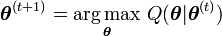 $\boldsymbol{\theta}^{(t+1)} = \underset{\boldsymbol{\theta}}{\arg\max}\ Q(\boldsymbol{\theta}|\boldsymbol{\theta}^{(t)})$